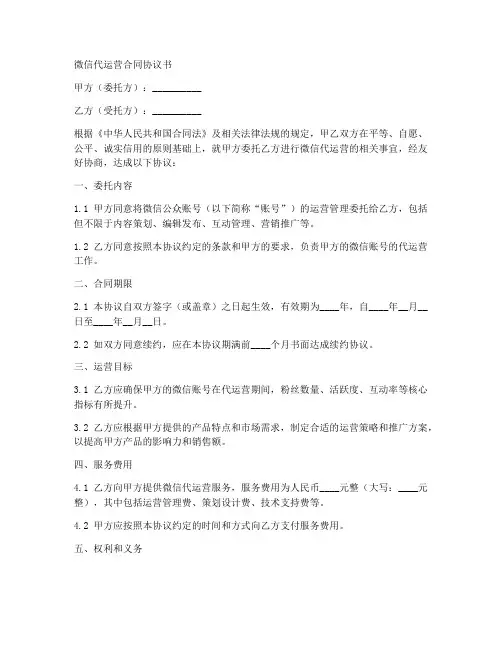 微信代运营合同协议书

甲方（委托方）：__________

乙方（受托方）：__________

根据《中华人民共和国合同法》及相关法律法规的规定，甲乙双方在平等、自愿、公平、诚实信用的原则基础上，就甲方委托乙方进行微信代运营的相关事宜，经友好协商，达成以下协议：

一、委托内容

1.1 甲方同意将微信公众账号（以下简称“账号”）的运营管理委托给乙方，包括但不限于内容策划、编辑发布、互动管理、营销推广等。

1.2 乙方同意按照本协议约定的条款和甲方的要求，负责甲方的微信账号的代运营工作。

二、合同期限

2.1 本协议自双方签字（或盖章）之日起生效，有效期为____年，自____年__月__日至____年__月__日。

2.2 如双方同意续约，应在本协议期满前____个月书面达成续约协议。

三、运营目标

3.1 乙方应确保甲方的微信账号在代运营期间，粉丝数量、活跃度、互动率等核心指标有所提升。

3.2 乙方应根据甲方提供的产品特点和市场需求，制定合适的运营策略和推广方案，以提高甲方产品的影响力和销售额。

四、服务费用

4.1 乙方向甲方提供微信代运营服务，服务费用为人民币____元整（大写：____元整），其中包括运营管理费、策划设计费、技术支持费等。

4.2 甲方应按照本协议约定的时间和方式向乙方支付服务费用。

五、权利和义务